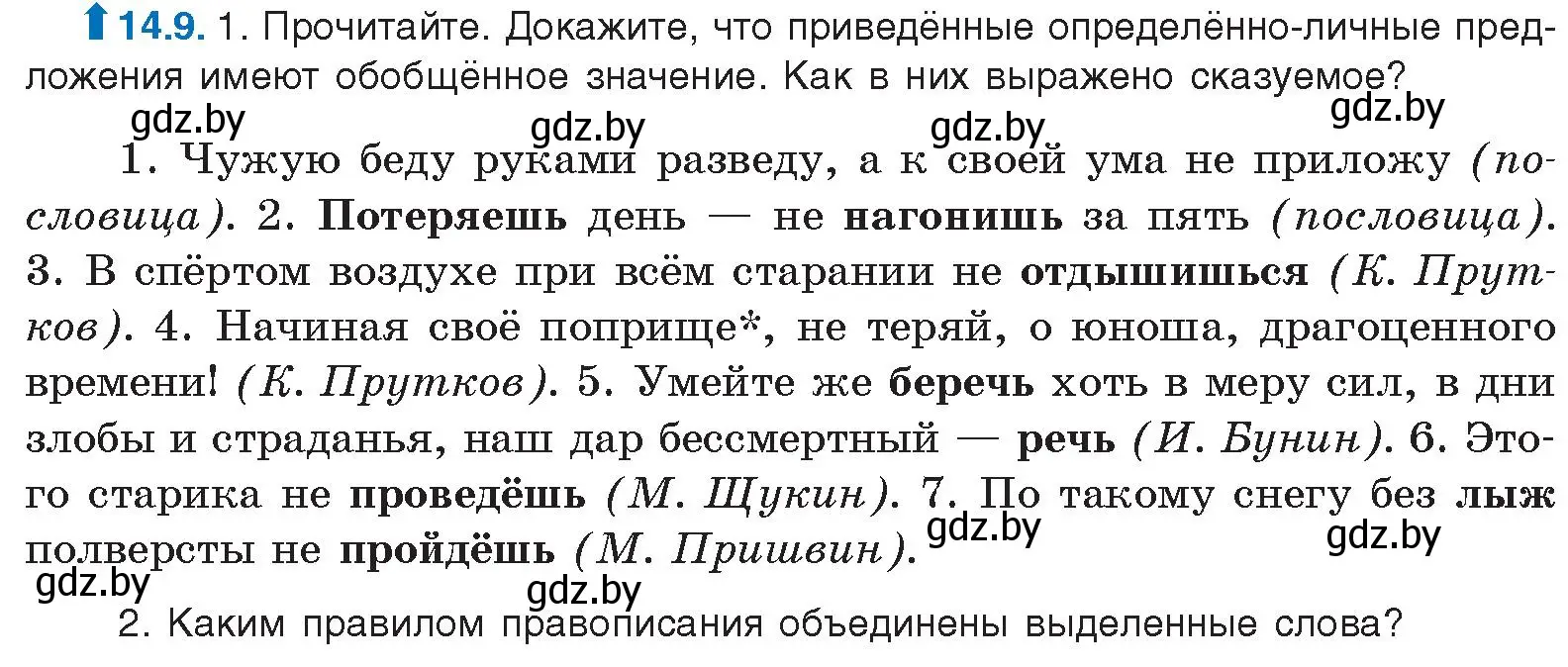 14.9. 1. Прочитайте. Докажите, что приведённые определённо-личные предложения имеют обобщённое значение. Как в них выражено сказуемое?

gdz.by gdz.by gdz.by gdz.by

1. Чужую беду руками разведу, а к своей ума не приложу (пословица). 2. Потеряешь день — не нагонишь за пять (пословица). 3. В спёртом воздухе при всём старании не отдышишься (К. Прутков). 4. Начиная своё поприще*, не теряй, о юноша, драгоценного времени! (К. Прутков). 5. Умейте же беречь хоть в меру сил, в дни злобы и страданья, наш дар бессмертный — речь (И. Бунин). 6. Этого старика не проведёшь (М. Щукин). 7. По такому снегу без лыж полверсты не пройдёшь (М. Пришвин).

gdz.by gdz.by gdz.by gdz.by

2. Каким правилом правописания объединены выделенные слова?